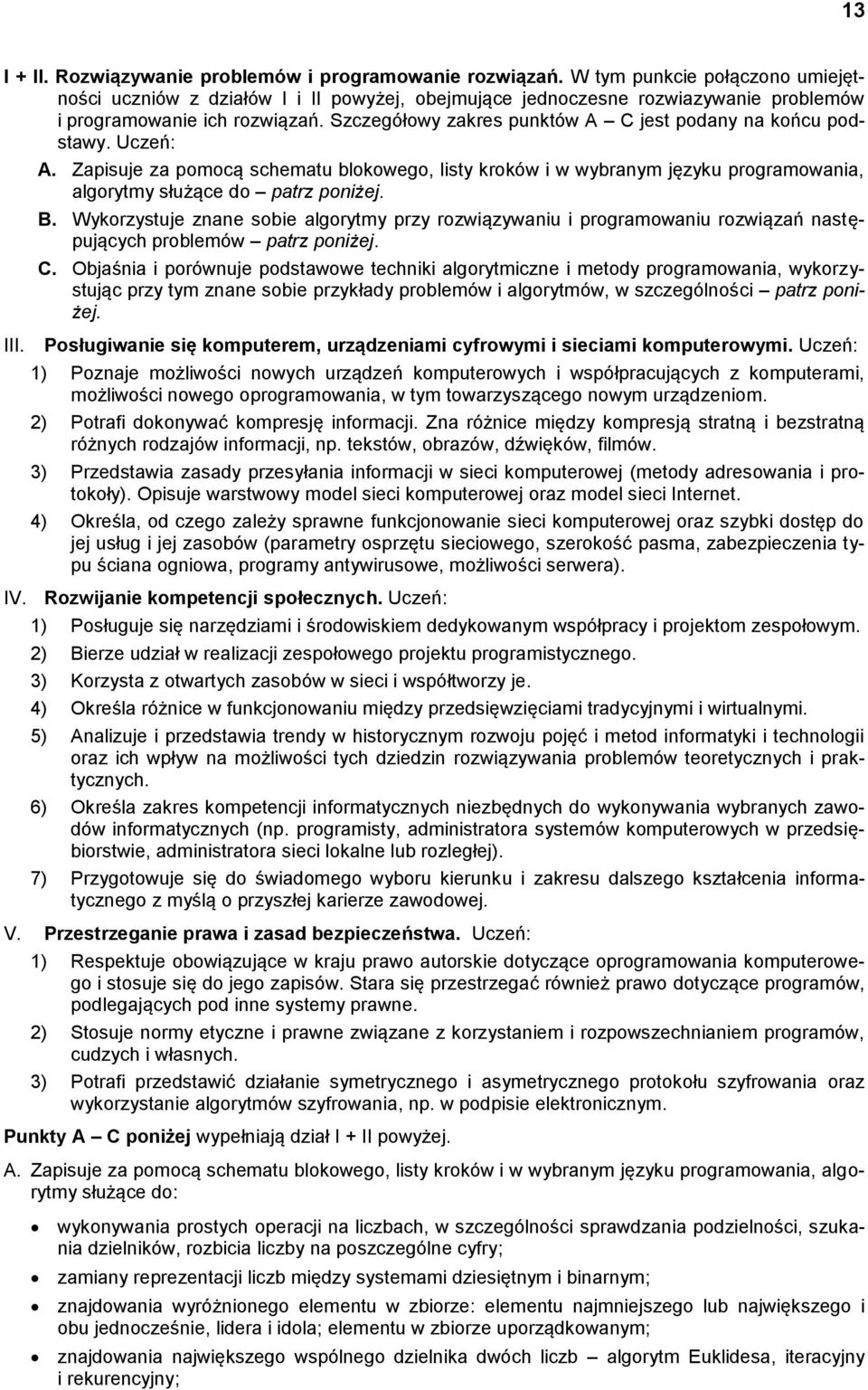 13

I + II. Rozwiązywanie problemów i programowanie rozwiązań. W tym punkcie połączono umiejętności uczniów z działów I i II powyżej, obejmujące jednoczesne rozwiazywanie problemów i programowanie ich rozwiązań. Szczegółowy zakres punktów A – C jest podany na końcu podstawy. Uczeń:

A. Zapisuje za pomocą schematu blokowego, listy kroków i w wybranym języku programowania, algorytmy służące do – patrz poniżej.

B. Wykorzystuje znane sobie algorytmy przy rozwiązywaniu i programowaniu rozwiązań następujących problemów – patrz poniżej.

C. Objaśnia i porównuje podstawowe techniki algorytmiczne i metody programowania, wykorzystując przy tym znane sobie przykłady problemów i algorytmów, w szczególności – patrz poniżej.

III. Posługiwanie się komputerem, urządzeniami cyfrowymi i sieciami komputerowymi. Uczeń:

1) Poznaje możliwości nowych urządzeń komputerowych i współpracujących z komputerami, możliwości nowego oprogramowania, w tym towarzyszącego nowym urządzeniom.

2) Potrafi dokonywać kompresję informacji. Zna różnice między kompresją stratną i bezstratną różnych rodzajów informacji, np. tekstów, obrazów, dźwięków, filmów.

3) Przedstawia zasady przesyłania informacji w sieci komputerowej (metody adresowania i protokoły). Opisuje warstwowy model sieci komputerowej oraz model sieci Internet.

4) Określa, od czego zależy sprawne funkcjonowanie sieci komputerowej oraz szybki dostęp do jej usług i jej zasobów (parametry osprzętu sieciowego, szerokość pasma, zabezpieczenia typu ściana ogniowa, programy antywirusowe, możliwości serwera).

IV. Rozwijanie kompetencji społecznych. Uczeń:

1) Posługuje się narzędziami i środowiskiem dedykowanym współpracy i projektom zespołowym.

2) Bierze udział w realizacji zespołowego projektu programistycznego.

3) Korzysta z otwartych zasobów w sieci i współtworzy je.

4) Określa różnice w funkcjonowaniu między przedsięwzięciami tradycyjnymi i wirtualnymi.

5) Analizuje i przedstawia trendy w historycznym rozwoju pojęć i metod informatyki i technologii oraz ich wpływ na możliwości tych dziedzin rozwiązywania problemów teoretycznych i praktycznych.

6) Określa zakres kompetencji informatycznych niezbędnych do wykonywania wybranych zawodów informatycznych (np. programisty, administratora systemów komputerowych w przedsiębiorstwie, administratora sieci lokalne lub rozległej).

7) Przygotowuje się do świadomego wyboru kierunku i zakresu dalszego kształcenia informatycznego z myślą o przyszłej karierze zawodowej.

V. Przestrzeganie prawa i zasad bezpieczeństwa. Uczeń:

1) Respektuje obowiązujące w kraju prawo autorskie dotyczące oprogramowania komputerowego i stosuje się do jego zapisów. Stara się przestrzegać również prawo dotyczące programów, podlegających pod inne systemy prawne.

2) Stosuje normy etyczne i prawne związane z korzystaniem i rozpowszechnianiem programów, cudzych i własnych.

3) Potrafi przedstawić działanie symetrycznego i asymetrycznego protokołu szyfrowania oraz wykorzystanie algorytmów szyfrowania, np. w podpisie elektronicznym.

Punkty A – C poniżej wypełniają dział I + II powyżej.

A. Zapisuje za pomocą schematu blokowego, listy kroków i w wybranym języku programowania, algorytmy służące do:

• wykonywania prostych operacji na liczbach, w szczególności sprawdzania podzielności, szukania dzielników, rozbicia liczby na poszczególne cyfry;
• zamiany reprezentacji liczb między systemami dziesiętnym i binarnym;
• znajdowania wyróżnionego elementu w zbiorze: elementu najmniejszego lub największego i obu jednocześnie, lidera i idola; elementu w zbiorze uporządkowanym;
• znajdowania największego wspólnego dzielnika dwóch liczb – algorytm Euklidesa, iteracyjny i rekurencyjny;